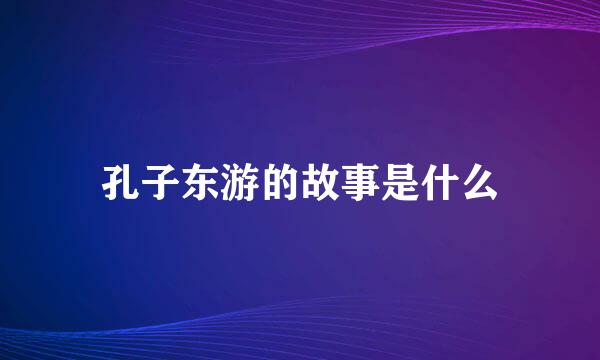 孔子东游的故事是什么